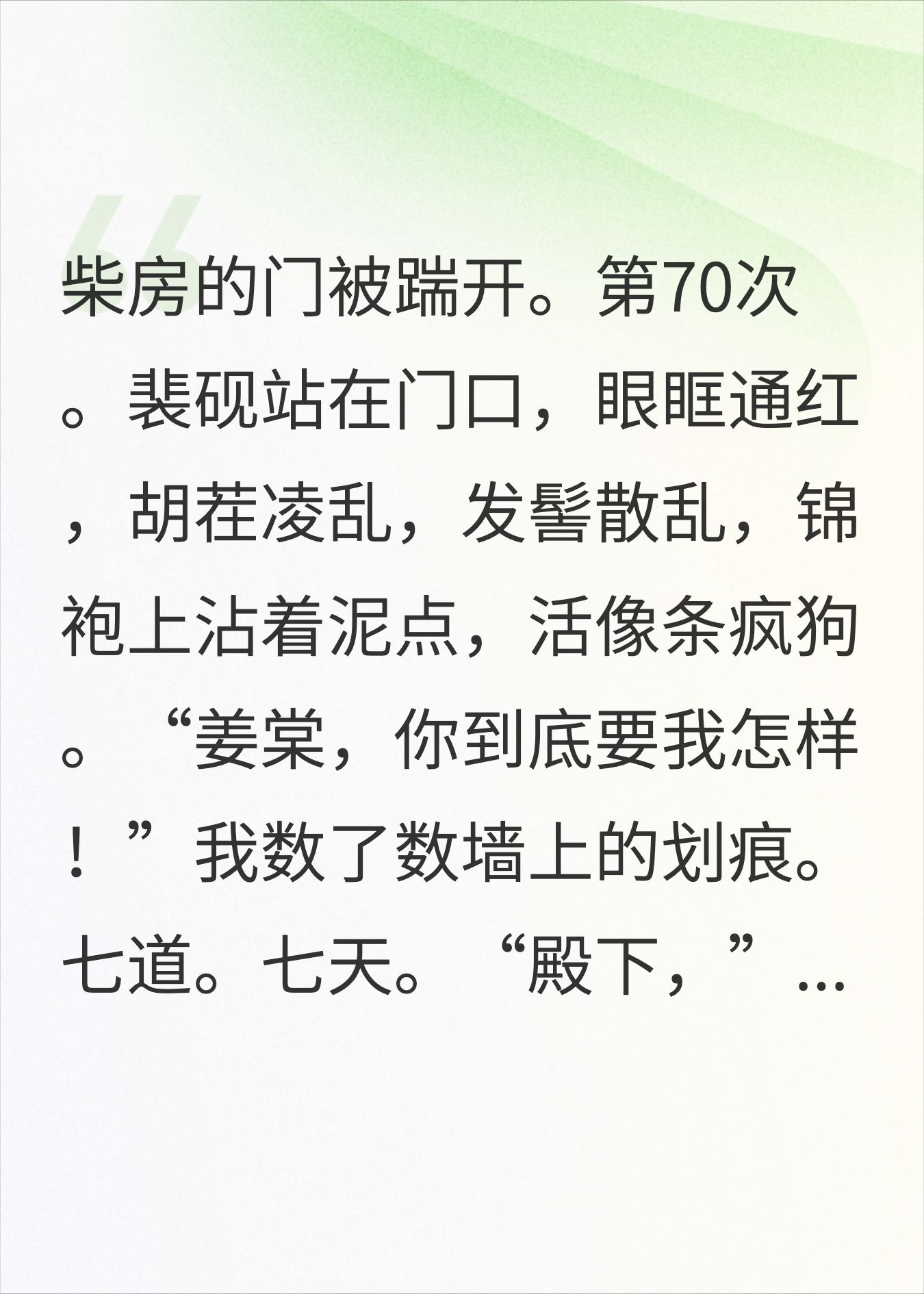 柴房的门被踹开。第70次。裴砚站在门口，眼眶通红，胡茬凌乱，发髻散乱，锦袍上沾着泥点，活像条疯狗。“姜棠，你到底要我怎样！”我数了数墙上的划痕。七道。七天。“殿下，”...